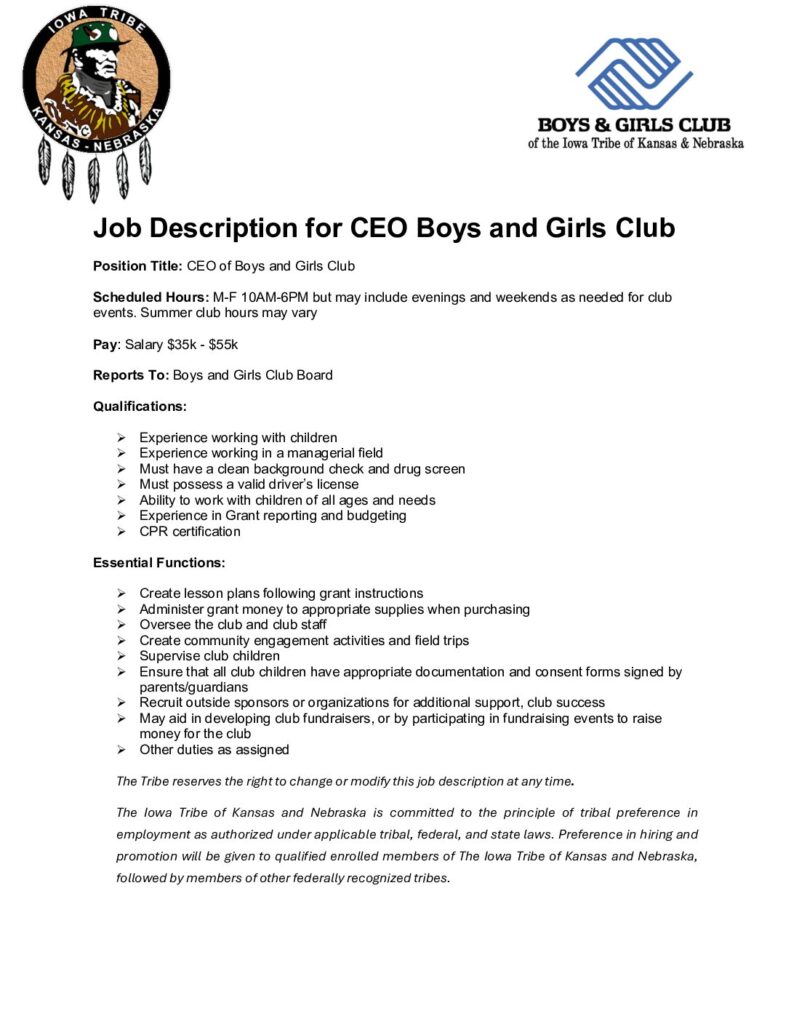 IOWA TRIBE
KANSAS - NEBRASKA

BOYS & GIRLS CLUB
of the Iowa Tribe of Kansas & Nebraska

Job Description for CEO Boys and Girls Club

Position Title: CEO of Boys and Girls Club

Scheduled Hours: M-F 10AM-6PM but may include evenings and weekends as needed for club events. Summer club hours may vary

Pay: Salary $35k - $55k

Reports To: Boys and Girls Club Board

Qualifications:

➢ Experience working with children
➢ Experience working in a managerial field
➢ Must have a clean background check and drug screen
➢ Must possess a valid driver's license
➢ Ability to work with children of all ages and needs
➢ Experience in Grant reporting and budgeting
➢ CPR certification

Essential Functions:

➢ Create lesson plans following grant instructions
➢ Administer grant money to appropriate supplies when purchasing
➢ Oversee the club and club staff
➢ Create community engagement activities and field trips
➢ Supervise club children
➢ Ensure that all club children have appropriate documentation and consent forms signed by parents/guardians
➢ Recruit outside sponsors or organizations for additional support, club success
➢ May aid in developing club fundraisers, or by participating in fundraising events to raise money for the club
➢ Other duties as assigned

The Tribe reserves the right to change or modify this job description at any time.

The Iowa Tribe of Kansas and Nebraska is committed to the principle of tribal preference in employment as authorized under applicable tribal, federal, and state laws. Preference in hiring and promotion will be given to qualified enrolled members of The Iowa Tribe of Kansas and Nebraska, followed by members of other federally recognized tribes.